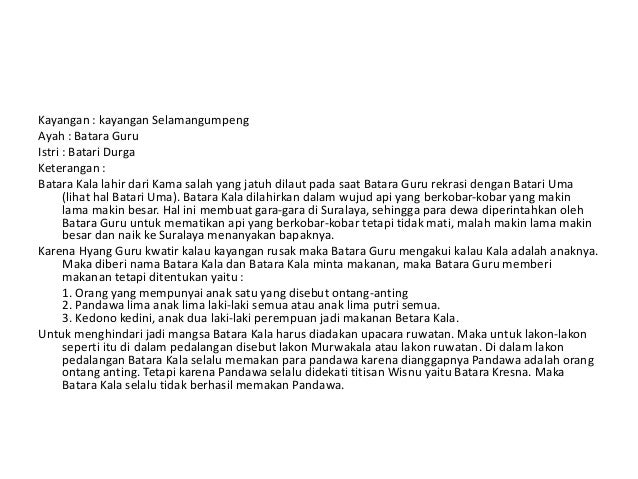 Kayangan : kayangan Selamangumpeng
Ayah : Batara Guru
Istri : Batari Durga
Keterangan :
Batara Kala lahir dari Kama salah yang jatuh dilaut pada saat Batara Guru rekrasi dengan Batari Uma (lihat hal Batari Uma). Batara Kala dilahirkan dalam wujud api yang berkobar-kobar yang makin lama makin besar. Hal ini membuat gara-gara di Suralaya, sehingga para dewa diperintahkan oleh Batara Guru untuk mematikan api yang berkobar-kobar tetapi tidak mati, malah makin lama makin besar dan naik ke Suralaya menanyakan bapaknya.
Karena Hyang Guru kwatir kalau kayangan rusak maka Batara Guru mengakui kalau Kala adalah anaknya. Maka diberi nama Batara Kala dan Batara Kala minta makanan, maka Batara Guru memberi makanan tetapi ditentukan yaitu :
1. Orang yang mempunyai anak satu yang disebut ontang-anting
2. Pandawa lima anak lima laki-laki semua atau anak lima putri semua.
3. Kedono kedini, anak dua laki-laki perempuan jadi makanan Betara Kala.
Untuk menghindari jadi mangsa Batara Kala harus diadakan upacara ruwatan. Maka untuk lakon-lakon seperti itu di dalam pedalangan disebut lakon Murwakala atau lakon ruwatan. Di dalam lakon pedalangan Batara Kala selalu memakan para pandawa karena dianggapnya Pandawa adalah orang ontang anting. Tetapi karena Pandawa selalu didekati titisan Wisnu yaitu Batara Kresna. Maka Batara Kala selalu tidak berhasil memakan Pandawa.